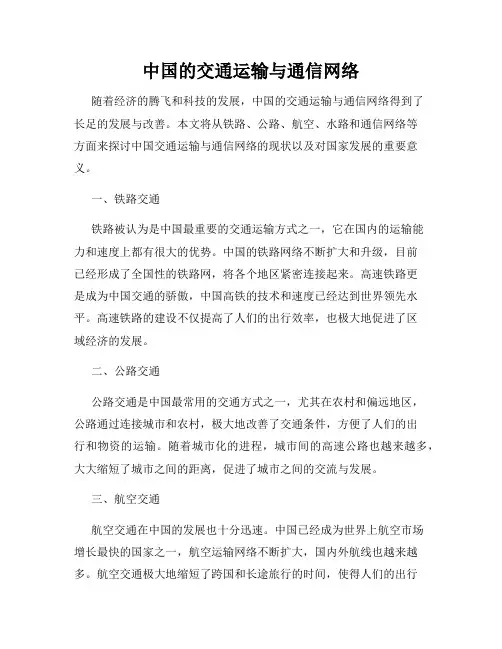 中国的交通运输与通信网络

随着经济的腾飞和科技的发展，中国的交通运输与通信网络得到了长足的发展与改善。本文将从铁路、公路、航空、水路和通信网络等方面来探讨中国交通运输与通信网络的现状以及对国家发展的重要意义。

一、铁路交通

铁路被认为是中国最重要的交通运输方式之一，它在国内的运输能力和速度上都有很大的优势。中国的铁路网络不断扩大和升级，目前已经形成了全国性的铁路网，将各个地区紧密连接起来。高速铁路更是成为中国交通的骄傲，中国高铁的技术和速度已经达到世界领先水平。高速铁路的建设不仅提高了人们的出行效率，也极大地促进了区域经济的发展。

二、公路交通

公路交通是中国最常用的交通方式之一，尤其在农村和偏远地区，公路通过连接城市和农村，极大地改善了交通条件，方便了人们的出行和物资的运输。随着城市化的进程，城市间的高速公路也越来越多，大大缩短了城市之间的距离，促进了城市之间的交流与发展。

三、航空交通

航空交通在中国的发展也十分迅速。中国已经成为世界上航空市场增长最快的国家之一，航空运输网络不断扩大，国内外航线也越来越多。航空交通极大地缩短了跨国和长途旅行的时间，使得人们的出行